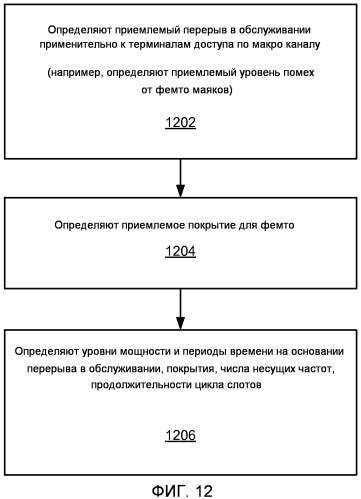 Определяют приемлемый перерыв в обслуживании применительно к терминалам доступа по макро каналу

(например, определяют приемлемый уровень помех от фемто маяков)

1202

Определяют приемлемое покрытие для фемто

1204

Определяют уровни мощности и периоды времени на основании перерыва в обслуживании, покрытия, числа несущих частот, продолжительности цикла слотов

1206

ФИГ. 12